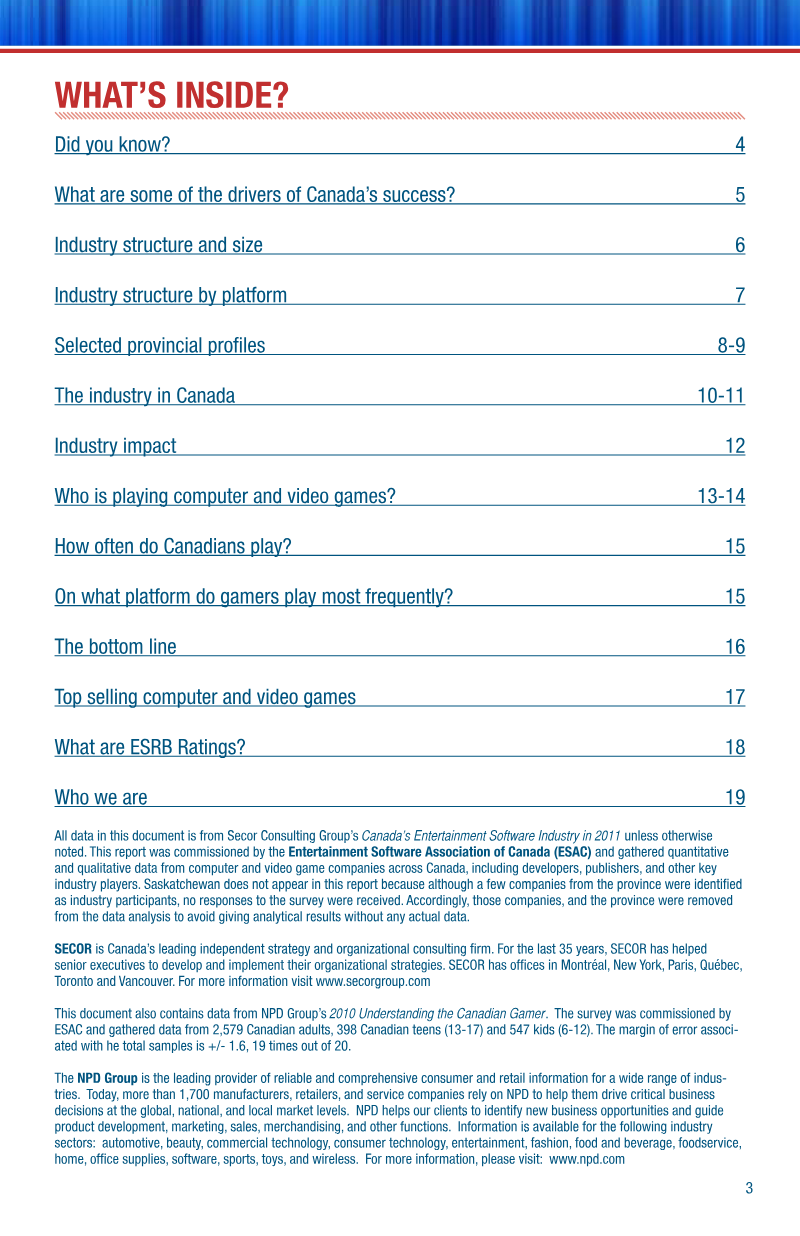 WHAT'S INSIDE?

Did you know? 4

What are some of the drivers of Canada's success? 5

Industry structure and size 6

Industry structure by platform 7

Selected provincial profiles 8-9

The industry in Canada 10-11

Industry impact 12

Who is playing computer and video games? 13-14

How often do Canadians play? 15

On what platform do gamers play most frequently? 15

The bottom line 16

Top selling computer and video games 17

What are ESRB Ratings? 18

Who we are 19

All data in this document is from Secor Consulting Group's Canada's Entertainment Software Industry in 2011 unless otherwise noted. This report was commissioned by the Entertainment Software Association of Canada (ESAC) and gathered quantitative and qualitative data from computer and video game companies across Canada, including developers, publishers, and other key industry players. Saskatchewan does not appear in this report because although a few companies from the province were identified as industry participants, no responses to the survey were received. Accordingly, those companies, and the province were removed from the data analysis to avoid giving analytical results without any actual data.

SECOR is Canada's leading independent strategy and organizational consulting firm. For the last 35 years, SECOR has helped senior executives to develop and implement their organizational strategies. SECOR has offices in Montréal, New York, Paris, Québec, Toronto and Vancouver. For more information visit www.secorgroup.com

This document also contains data from NPD Group's 2010 Understanding the Canadian Gamer. The survey was commissioned by ESAC and gathered data from 2,579 Canadian adults, 398 Canadian teens (13-17) and 547 kids (6-12). The margin of error associated with he total samples is +/- 1.6, 19 times out of 20.

The NPD Group is the leading provider of reliable and comprehensive consumer and retail information for a wide range of industries. Today, more than 1,700 manufacturers, retailers, and service companies rely on NPD to help them drive critical business decisions at the global, national, and local market levels. NPD helps our clients to identify new business opportunities and guide product development, marketing, sales, merchandising, and other functions. Information is available for the following industry sectors: automotive, beauty, commercial technology, consumer technology, entertainment, fashion, food and beverage, foodservice, home, office supplies, software, sports, toys, and wireless. For more information, please visit: www.npd.com

3